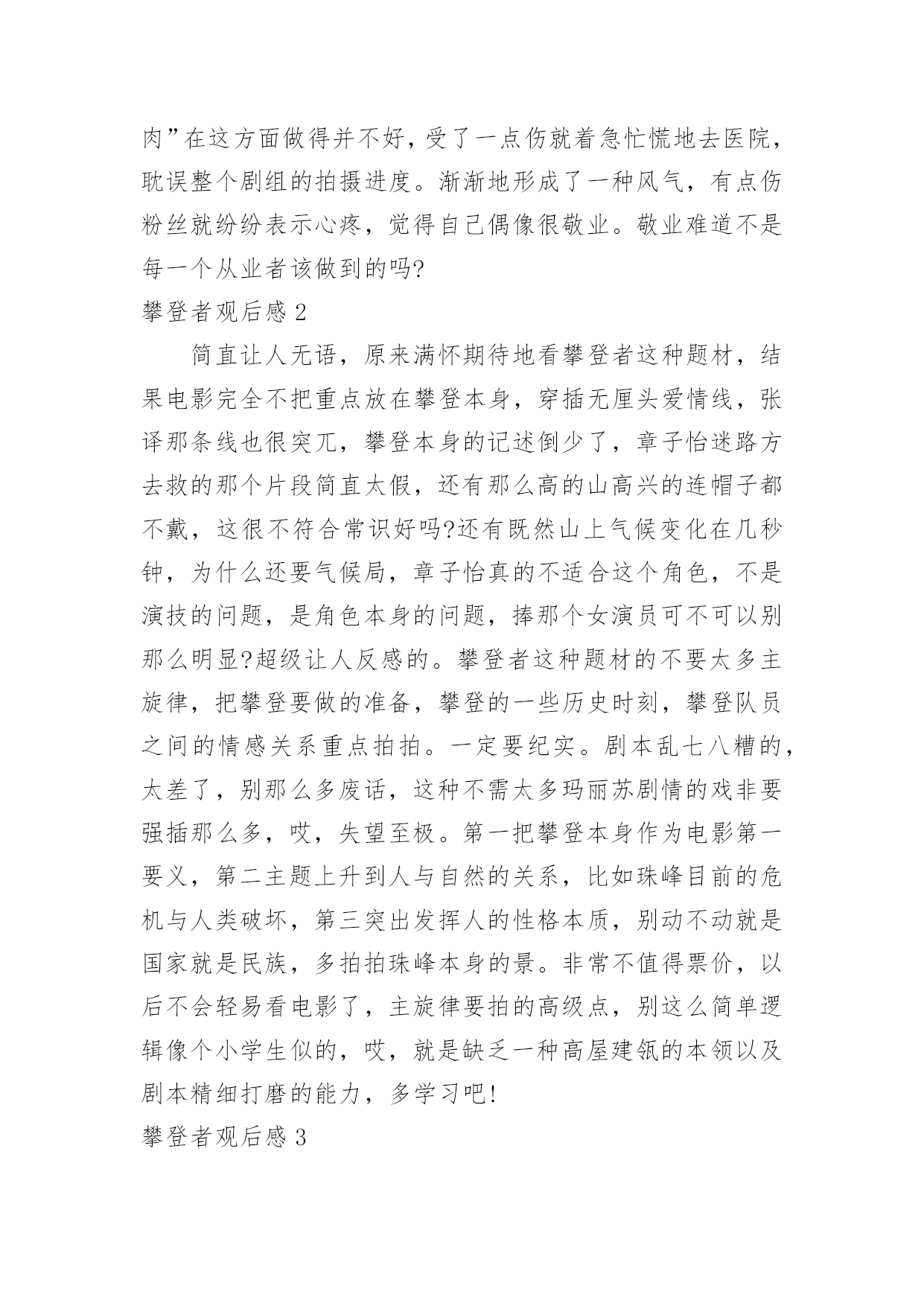 肉”在这方面做得并不好，受了一点伤就着急忙慌地去医院，耽误整个剧组的拍摄进度。渐渐地形成了一种风气，有点伤粉丝就纷纷表示心疼，觉得自己偶像很敬业。敬业难道不是每一个从业者该做到的吗?

攀登者观后感 2

简直让人无语，原来满怀期待地看攀登者这种题材，结果电影完全不把重点放在攀登本身，穿插无厘头爱情线，张译那条线也很突兀，攀登本身的记述倒少了，章子怡迷路方去救的那个片段简直太假，还有那么高的山高兴的连帽子都不戴，这很不符合常识好吗?还有既然山上气候变化在几秒钟，为什么还要气候局，章子怡真的不适合这个角色，不是演技的问题，是角色本身的问题，捧那个女演员可不可以别那么明显?超级让人反感的。攀登者这种题材的不要太多主旋律，把攀登要做的准备，攀登的一些历史时刻，攀登队员之间的情感关系重点拍拍。一定要纪实。剧本乱七八糟的，太差了，别那么多废话，这种不需太多玛丽苏剧情的戏非要强插那么多，哎，失望至极。第一把攀登本身作为电影第一要义，第二主题上升到人与自然的关系，比如珠峰目前的危机与人类破坏，第三突出发挥人的性格本质，别动不动就是国家就是民族，多拍拍珠峰本身的景。非常不值得票价，以后不会轻易看电影了，主旋律要拍的高级点，别这么简单逻辑像个小学生似的，哎，就是缺乏一种高屋建瓴的本领以及剧本精细打磨的能力，多学习吧!

攀登者观后感 3